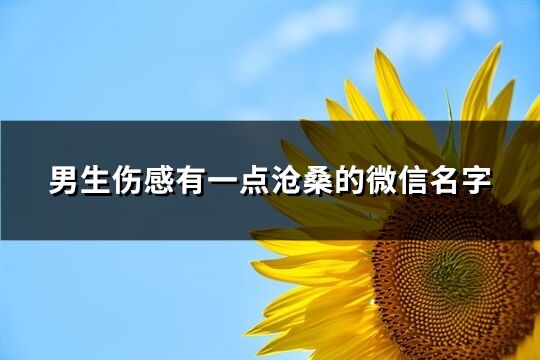 男生伤感有一点沧桑的微信名字